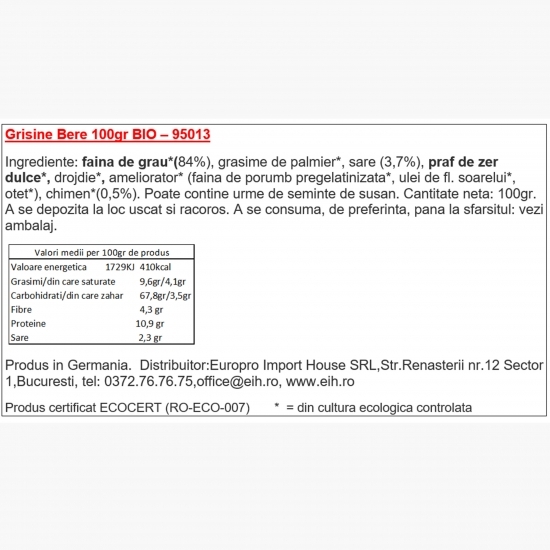 Grisine Bere 100gr BIO – 95013

Ingrediente: faina de grau*(84%), grasime de palmier*, sare (3,7%), praf de zer dulce*, drojdie*, ameliorator* (faina de porumb pregelatinizata*, ulei de fl. soarelui*, otet*), chimen*(0,5%). Poate contine urme de seminte de susan. Cantitate neta: 100gr. A se depozita la loc uscat si racoros. A se consuma, de preferinta, pana la sfarsitul: vezi ambalaj.

| Valori medii per 100gr de produs | |
|---|---|
| Valoare energetica | 1729KJ 410kcal |
| Grasimi/din care saturate | 9,6gr/4,1gr |
| Carbohidrati/din care zahar | 67,8gr/3,5gr |
| Fibre | 4,3 gr |
| Proteine | 10,9 gr |
| Sare | 2,3 gr |

Produs in Germania. Distribuitor:Europro Import House SRL,Str.Renasterii nr.12 Sector 1,Bucuresti, tel: 0372.76.76.75,office@eih.ro, www.eih.ro

Produs certificat ECOCERT (RO-ECO-007) * = din cultura ecologica controlata